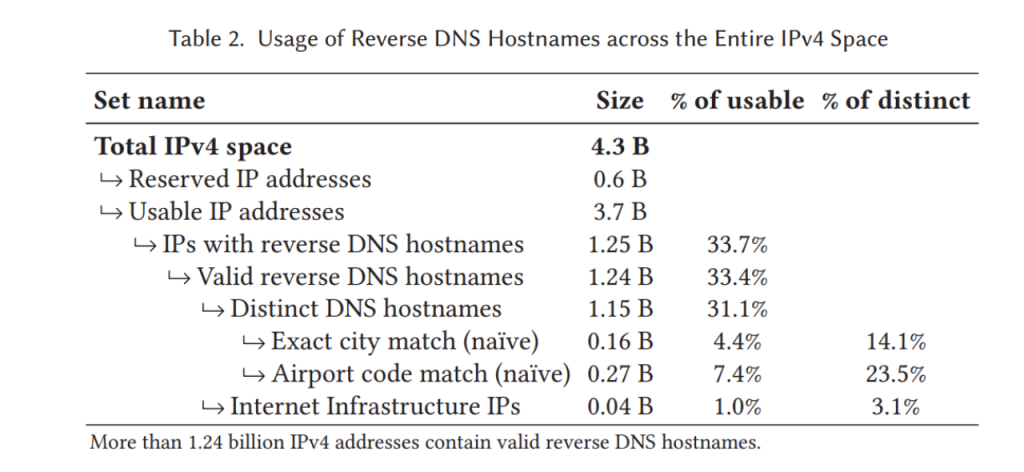 Table 2. Usage of Reverse DNS Hostnames across the Entire IPv4 Space

| Set name | Size | % of usable | % of distinct |
|---|---|---|---|
| **Total IPv4 space** | **4.3 B** | | |
| ↪ Reserved IP addresses | 0.6 B | | |
| ↪ Usable IP addresses | 3.7 B | | |
| ↪ IPs with reverse DNS hostnames | 1.25 B | 33.7% | |
| ↪ Valid reverse DNS hostnames | 1.24 B | 33.4% | |
| ↪ Distinct DNS hostnames | 1.15 B | 31.1% | |
| ↪ Exact city match (naïve) | 0.16 B | 4.4% | 14.1% |
| ↪ Airport code match (naïve) | 0.27 B | 7.4% | 23.5% |
| ↪ Internet Infrastructure IPs | 0.04 B | 1.0% | 3.1% |

More than 1.24 billion IPv4 addresses contain valid reverse DNS hostnames.